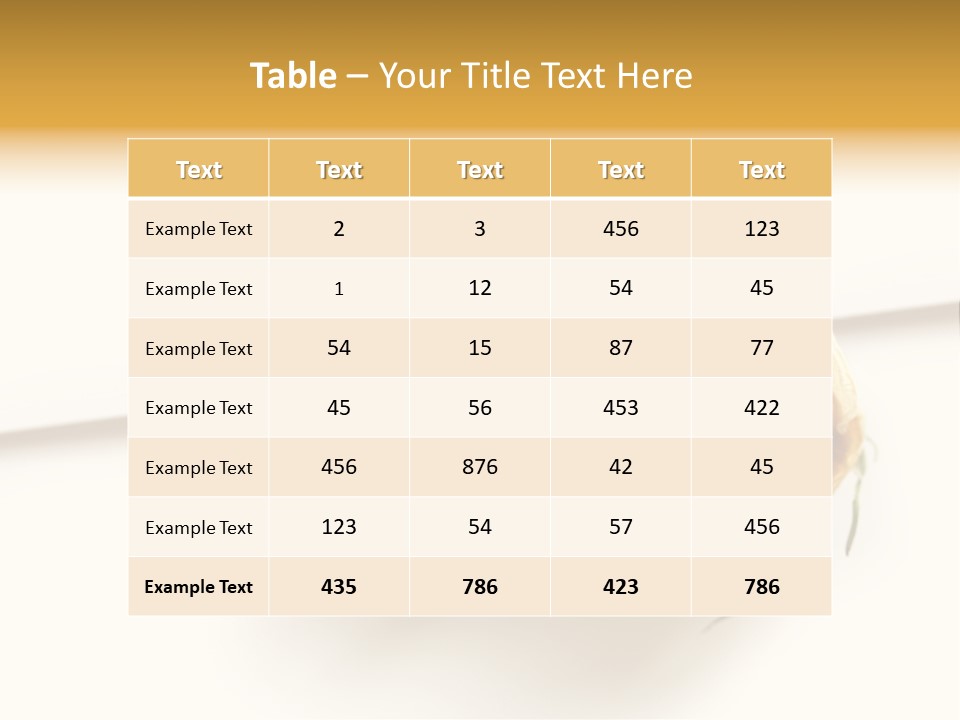 Table – Your Title Text Here

| Text | Text | Text | Text | Text |
|---|---|---|---|---|
| Example Text | 2 | 3 | 456 | 123 |
| Example Text | 1 | 12 | 54 | 45 |
| Example Text | 54 | 15 | 87 | 77 |
| Example Text | 45 | 56 | 453 | 422 |
| Example Text | 456 | 876 | 42 | 45 |
| Example Text | 123 | 54 | 57 | 456 |
| Example Text | 435 | 786 | 423 | 786 |